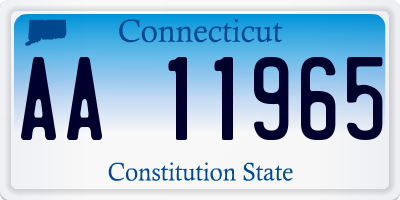 Connecticut

AA 11965

Constitution State